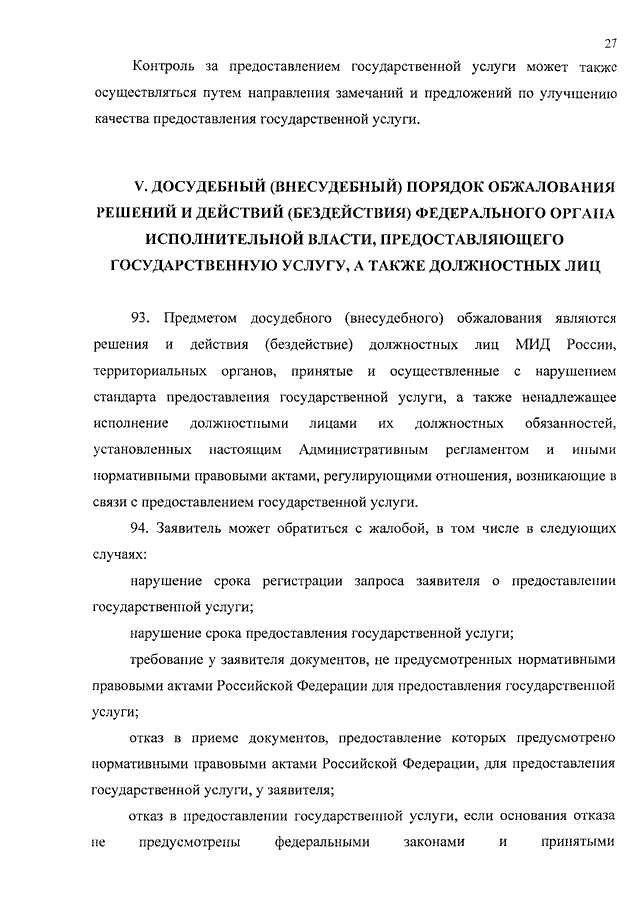 27

Контроль за предоставлением государственной услуги может также осуществляться путем направления замечаний и предложений по улучшению качества предоставления государственной услуги.

V. ДОСУДЕБНЫЙ (ВНЕСУДЕБНЫЙ) ПОРЯДОК ОБЖАЛОВАНИЯ РЕШЕНИЙ И ДЕЙСТВИЙ (БЕЗДЕЙСТВИЯ) ФЕДЕРАЛЬНОГО ОРГАНА ИСПОЛНИТЕЛЬНОЙ ВЛАСТИ, ПРЕДОСТАВЛЯЮЩЕГО ГОСУДАРСТВЕННУЮ УСЛУГУ, А ТАКЖЕ ДОЛЖНОСТНЫХ ЛИЦ

93. Предметом досудебного (внесудебного) обжалования являются решения и действия (бездействие) должностных лиц МИД России, территориальных органов, принятые и осуществленные с нарушением стандарта предоставления государственной услуги, а также ненадлежащее исполнение должностными лицами их должностных обязанностей, установленных настоящим Административным регламентом и иными нормативными правовыми актами, регулирующими отношения, возникающие в связи с предоставлением государственной услуги.

94. Заявитель может обратиться с жалобой, в том числе в следующих случаях:

нарушение срока регистрации запроса заявителя о предоставлении государственной услуги;

нарушение срока предоставления государственной услуги;

требование у заявителя документов, не предусмотренных нормативными правовыми актами Российской Федерации для предоставления государственной услуги;

отказ в приеме документов, предоставление которых предусмотрено нормативными правовыми актами Российской Федерации, для предоставления государственной услуги, у заявителя;

отказ в предоставлении государственной услуги, если основания отказа не предусмотрены федеральными законами и принятыми